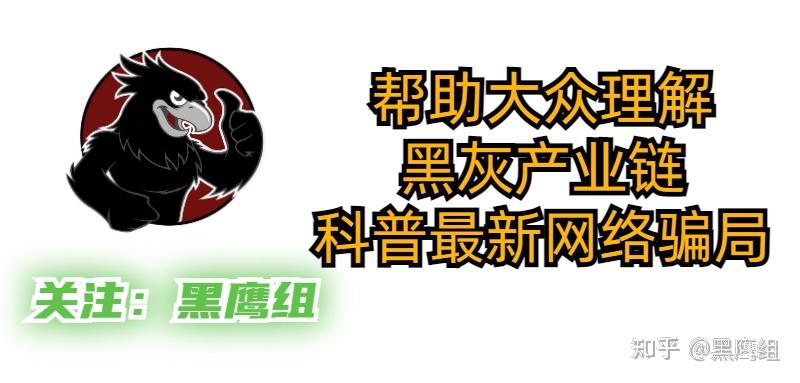 帮助大众理解
黑灰产业链
科普最新网络骗局

关注：黑鹰组

知乎 @黑鹰组